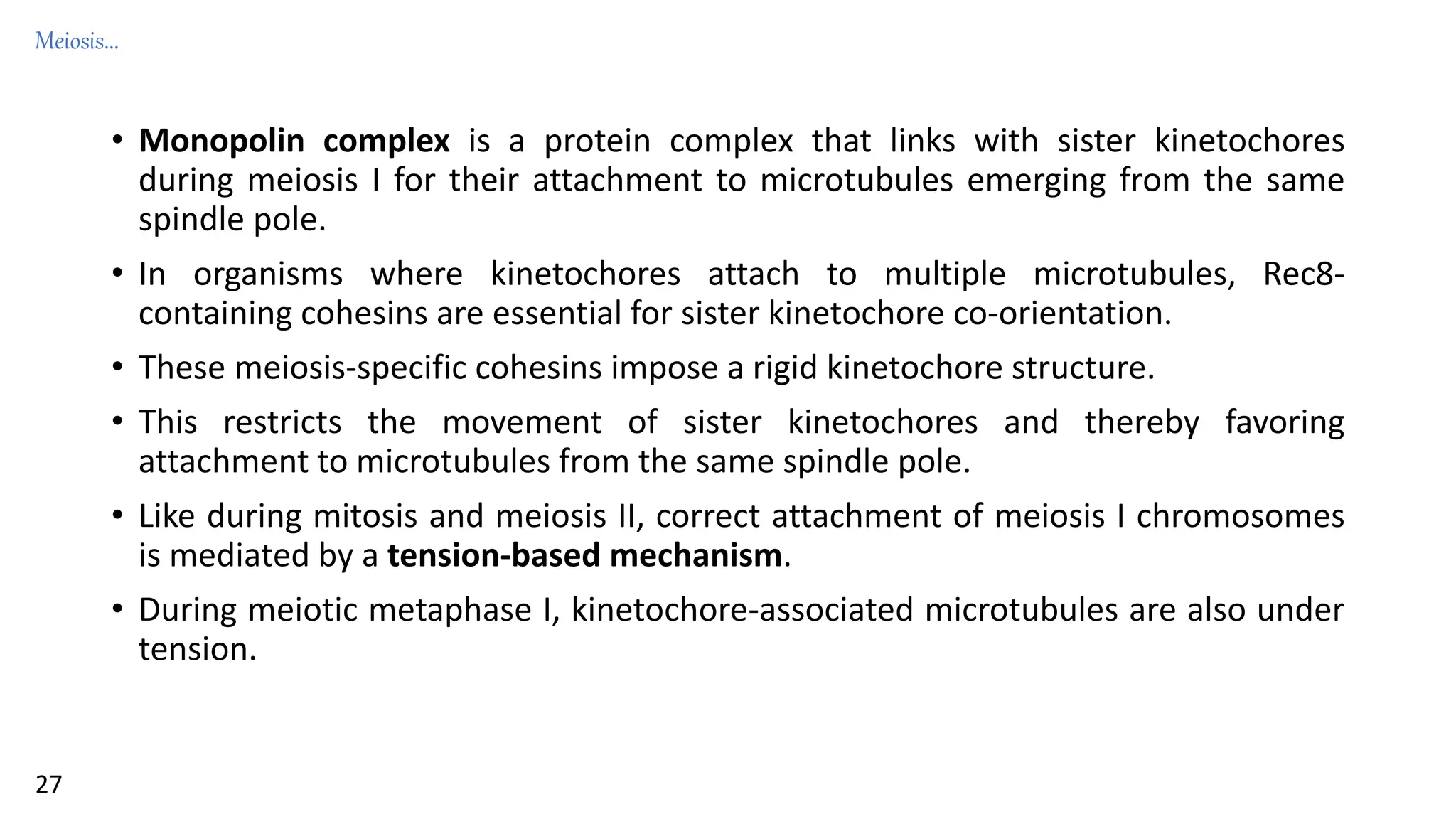 Meiosis...

• Monopolin complex is a protein complex that links with sister kinetochores during meiosis I for their attachment to microtubules emerging from the same spindle pole.

• In organisms where kinetochores attach to multiple microtubules, Rec8-containing cohesins are essential for sister kinetochore co-orientation.

• These meiosis-specific cohesins impose a rigid kinetochore structure.

• This restricts the movement of sister kinetochores and thereby favoring attachment to microtubules from the same spindle pole.

• Like during mitosis and meiosis II, correct attachment of meiosis I chromosomes is mediated by a tension-based mechanism.

• During meiotic metaphase I, kinetochore-associated microtubules are also under tension.

27